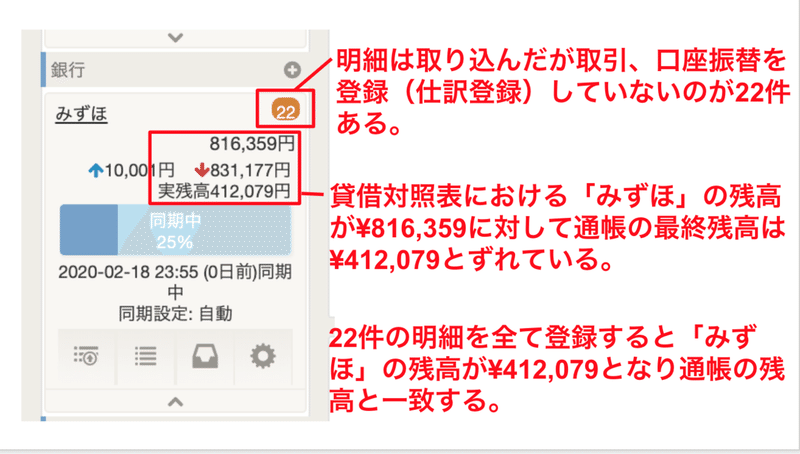 銀行

みずほ

22

816,359円

10,001円 831,177円

実残高412,079円

同期中
25%

2020-02-18 23:55 (0日前)同期中

同期設定: 自動

明細は取り込んだが取引、口座振替を登録（仕訳登録）していないのが22件ある。

貸借対照表における「みずほ」の残高が¥816,359に対して通帳の最終残高は¥412,079とずれている。

22件の明細を全て登録すると「みずほ」の残高が¥412,079となり通帳の残高と一致する。